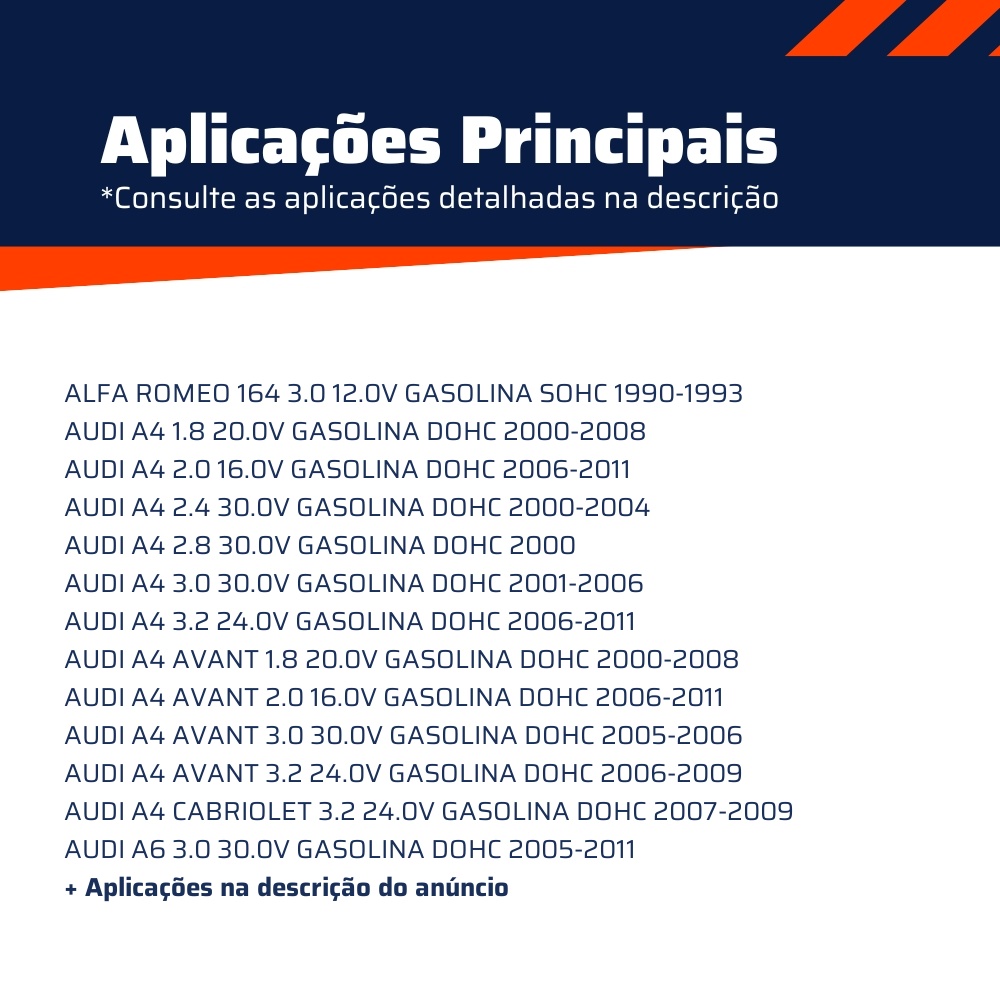 Aplicações Principais
*Consulte as aplicações detalhadas na descrição

ALFA ROMEO 164 3.0 12.0V GASOLINA SOHC 1990-1993
AUDI A4 1.8 20.0V GASOLINA DOHC 2000-2008
AUDI A4 2.0 16.0V GASOLINA DOHC 2006-2011
AUDI A4 2.4 30.0V GASOLINA DOHC 2000-2004
AUDI A4 2.8 30.0V GASOLINA DOHC 2000
AUDI A4 3.0 30.0V GASOLINA DOHC 2001-2006
AUDI A4 3.2 24.0V GASOLINA DOHC 2006-2011
AUDI A4 AVANT 1.8 20.0V GASOLINA DOHC 2000-2008
AUDI A4 AVANT 2.0 16.0V GASOLINA DOHC 2006-2011
AUDI A4 AVANT 3.0 30.0V GASOLINA DOHC 2005-2006
AUDI A4 AVANT 3.2 24.0V GASOLINA DOHC 2006-2009
AUDI A4 CABRIOLET 3.2 24.0V GASOLINA DOHC 2007-2009
AUDI A6 3.0 30.0V GASOLINA DOHC 2005-2011
+ Aplicações na descrição do anúncio